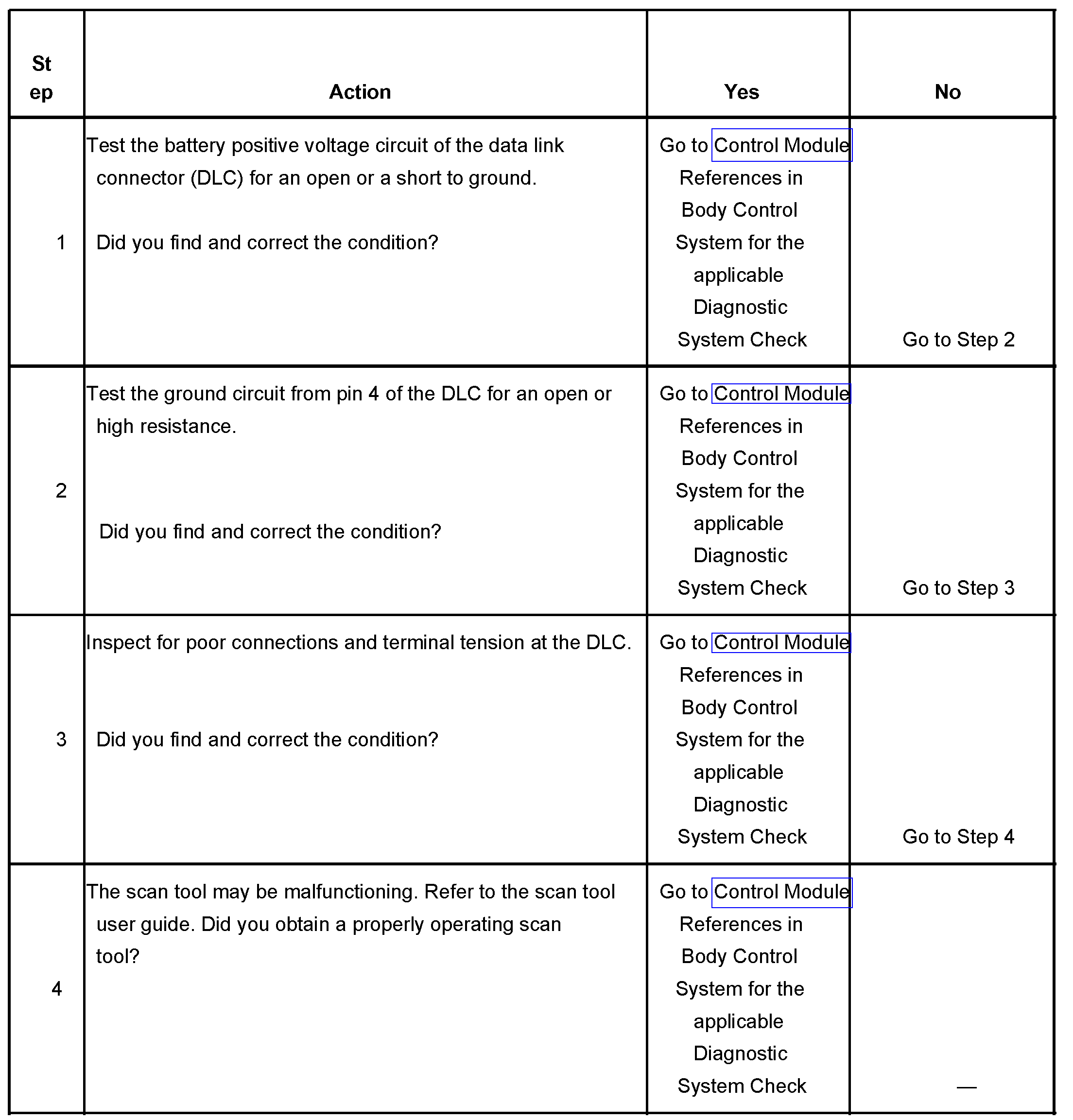 | Step | Action | Yes | No |
|---|---|---|---|
| 1 | Test the battery positive voltage circuit of the data link connector (DLC) for an open or a short to ground. Did you find and correct the condition? | Go to Control Module References in Body Control System for the applicable Diagnostic System Check | Go to Step 2 |
| 2 | Test the ground circuit from pin 4 of the DLC for an open or high resistance. Did you find and correct the condition? | Go to Control Module References in Body Control System for the applicable Diagnostic System Check | Go to Step 3 |
| 3 | Inspect for poor connections and terminal tension at the DLC. Did you find and correct the condition? | Go to Control Module References in Body Control System for the applicable Diagnostic System Check | Go to Step 4 |
| 4 | The scan tool may be malfunctioning. Refer to the scan tool user guide. Did you obtain a properly operating scan tool? | Go to Control Module References in Body Control System for the applicable Diagnostic System Check | — |